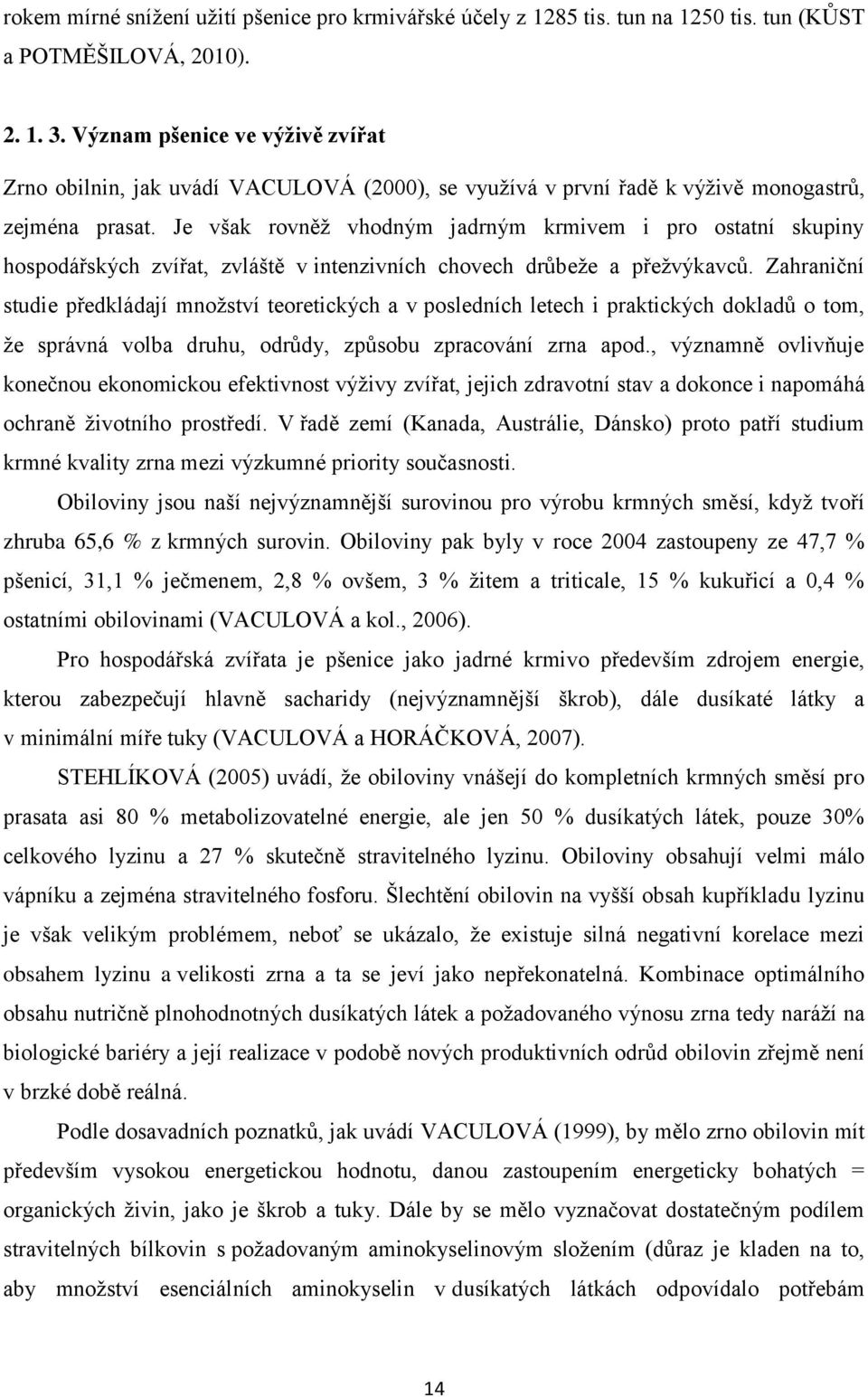 rokem mírné snížení užití pšenice pro krmivářské účely z 1285 tis. tun na 1250 tis. tun (KŮST a POTMĚŠILOVÁ, 2010).

2. 1. 3. Význam pšenice ve výživě zvířat

Zrno obilnin, jak uvádí VACULOVÁ (2000), se využívá v první řadě k výživě monogastrů, zejména prasat. Je však rovněž vhodným jadrným krmivem i pro ostatní skupiny hospodářských zvířat, zvláště v intenzivních chovech drůbeže a přežvýkavců. Zahraniční studie předkládají množství teoretických a v posledních letech i praktických dokladů o tom, že správná volba druhu, odrůdy, způsobu zpracování zrna apod., významně ovlivňuje konečnou ekonomickou efektivnost výživy zvířat, jejich zdravotní stav a dokonce i napomáhá ochraně životního prostředí. V řadě zemí (Kanada, Austrálie, Dánsko) proto patří studium krmné kvality zrna mezi výzkumné priority současnosti.

Obiloviny jsou naší nejvýznamnější surovinou pro výrobu krmných směsí, když tvoří zhruba 65,6 % z krmných surovin. Obiloviny pak byly v roce 2004 zastoupeny ze 47,7 % pšenicí, 31,1 % ječmenem, 2,8 % ovšem, 3 % žitem a triticale, 15 % kukuřicí a 0,4 % ostatními obilovinami (VACULOVÁ a kol., 2006).

Pro hospodářská zvířata je pšenice jako jadrné krmivo především zdrojem energie, kterou zabezpečují hlavně sacharidy (nejvýznamnější škrob), dále dusíkaté látky a v minimální míře tuky (VACULOVÁ a HORÁČKOVÁ, 2007).

STEHLÍKOVÁ (2005) uvádí, že obiloviny vnášejí do kompletních krmných směsí pro prasata asi 80 % metabolizovatelné energie, ale jen 50 % dusíkatých látek, pouze 30% celkového lyzinu a 27 % skutečně stravitelného lyzinu. Obiloviny obsahují velmi málo vápníku a zejména stravitelného fosforu. Šlechtění obilovin na vyšší obsah kupříkladu lyzinu je však velikým problémem, neboť se ukázalo, že existuje silná negativní korelace mezi obsahem lyzinu a velikosti zrna a ta se jeví jako nepřekonatelná. Kombinace optimálního obsahu nutričně plnohodnotných dusíkatých látek a požadovaného výnosu zrna tedy naráží na biologické bariéry a její realizace v podobě nových produktivních odrůd obilovin zřejmě není v brzké době reálná.

Podle dosavadních poznatků, jak uvádí VACULOVÁ (1999), by mělo zrno obilovin mít především vysokou energetickou hodnotu, danou zastoupením energeticky bohatých = organických živin, jako je škrob a tuky. Dále by se mělo vyznačovat dostatečným podílem stravitelných bílkovin s požadovaným aminokyselinovým složením (důraz je kladen na to, aby množství esenciálních aminokyselin v dusíkatých látkách odpovídalo potřebám

14